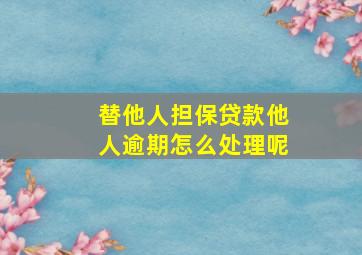 替他人担保贷款他人逾期怎么处理呢